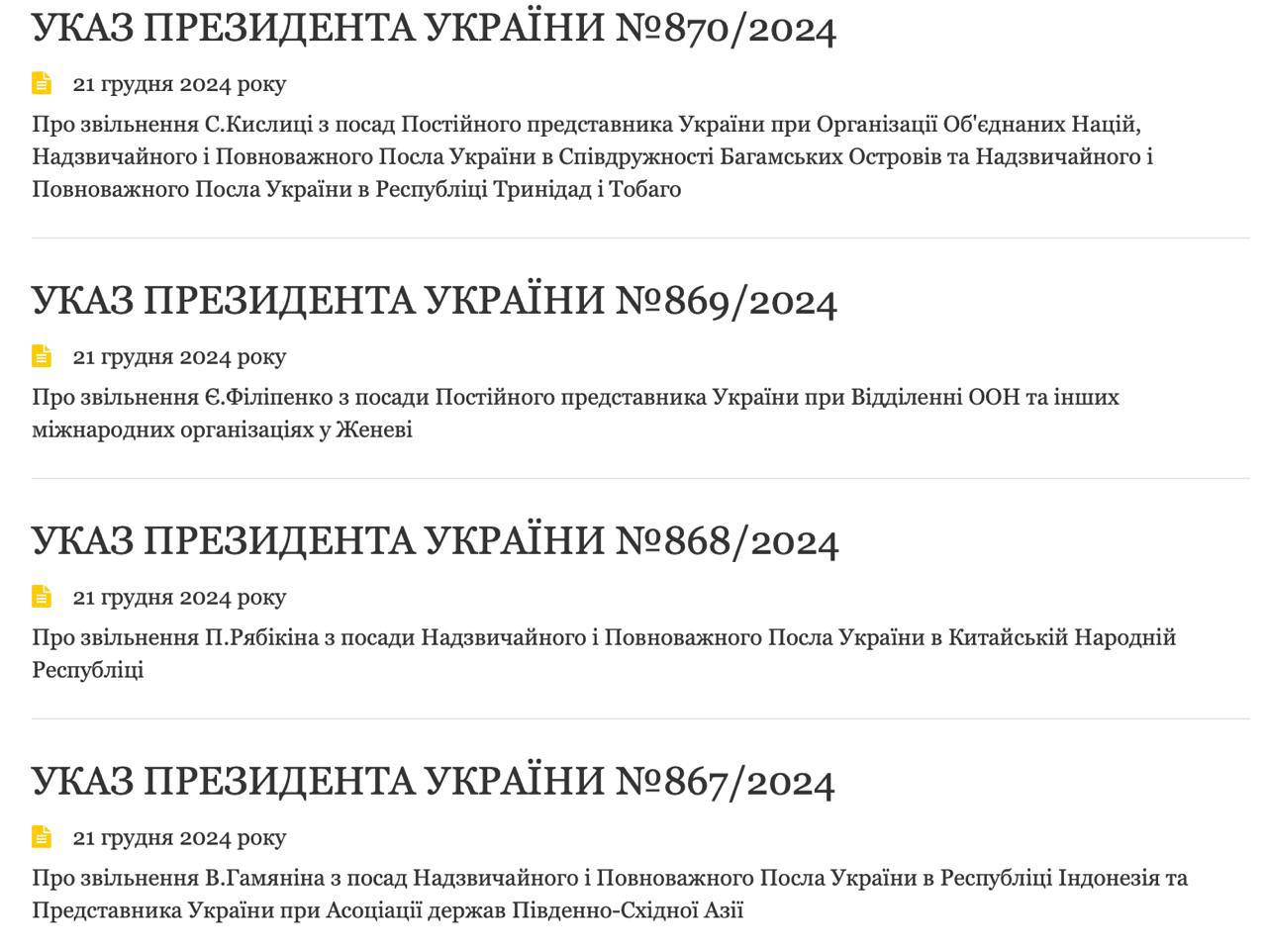 УКАЗ ПРЕЗИДЕНТА УКРАЇНИ №870/2024

21 грудня 2024 року

Про звільнення С.Кислиці з посад Постійного представника України при Організації Об'єднаних Націй, Надзвичайного і Повноважного Посла України в Співдружності Багамських Островів та Надзвичайного і Повноважного Посла України в Республіці Тринідад і Тобаго

УКАЗ ПРЕЗИДЕНТА УКРАЇНИ №869/2024

21 грудня 2024 року

Про звільнення Є.Філіпенко з посади Постійного представника України при Відділенні ООН та інших міжнародних організаціях у Женеві

УКАЗ ПРЕЗИДЕНТА УКРАЇНИ №868/2024

21 грудня 2024 року

Про звільнення П.Рябікіна з посади Надзвичайного і Повноважного Посла України в Китайській Народній Республіці

УКАЗ ПРЕЗИДЕНТА УКРАЇНИ №867/2024

21 грудня 2024 року

Про звільнення В.Гамяніна з посад Надзвичайного і Повноважного Посла України в Республіці Індонезія та Представника України при Асоціації держав Південно-Східної Азії